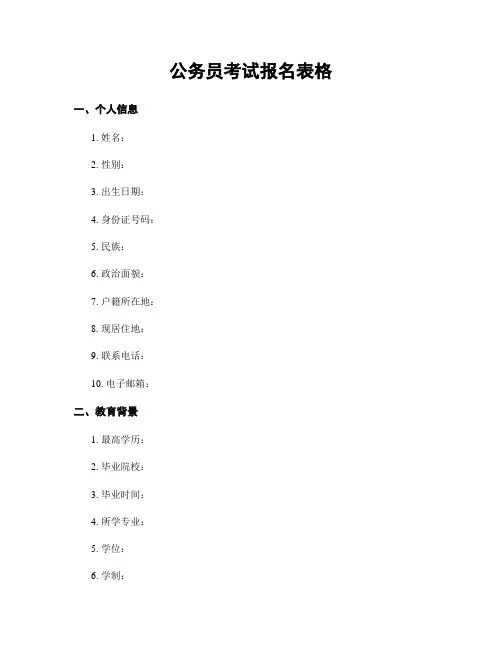 公务员考试报名表格

一、个人信息

1. 姓名：

2. 性别：

3. 出生日期：

4. 身份证号码：

5. 民族：

6. 政治面貌：

7. 户籍所在地：

8. 现居住地：

9. 联系电话：

10. 电子邮箱：

二、教育背景

1. 最高学历：

2. 毕业院校：

3. 毕业时间：

4. 所学专业：

5. 学位：

6. 学制：